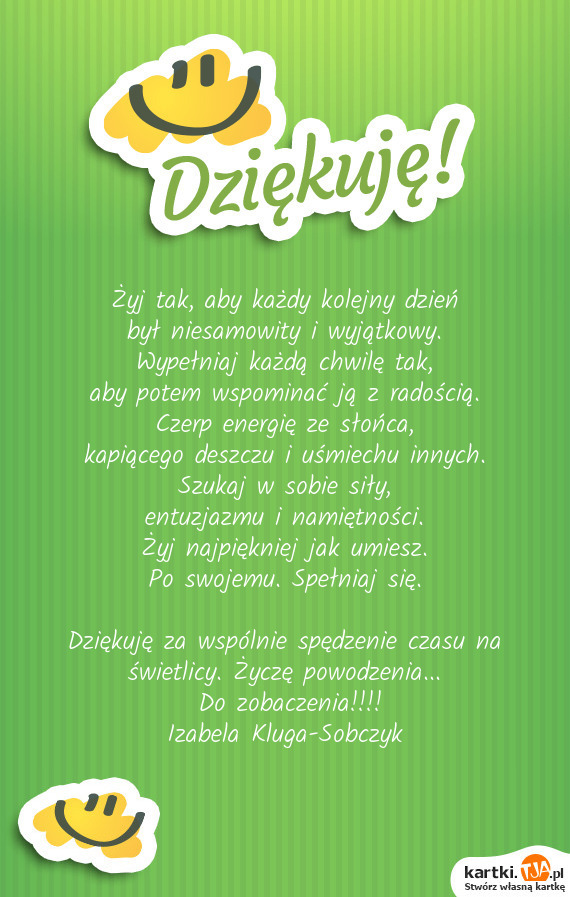 Dziękuję!

Żyj tak, aby każdy kolejny dzień był niesamowity i wyjątkowy. Wypełniaj każdą chwilę tak, aby potem wspominać ją z radością. Czerp energię ze słońca, kapiącego deszczu i uśmiechu innych. Szukaj w sobie siły, entuzjazmu i namiętności. Żyj najpiękniej jak umiesz. Po swojemu. Spełniaj się.

Dziękuję za wspólnie spędzenie czasu na świetlicy. Życzę powodzenia... Do zobaczenia!!!! Izabela Kluga-Sobczyk

kartki.TJA.pl
Stwórz własną kartkę